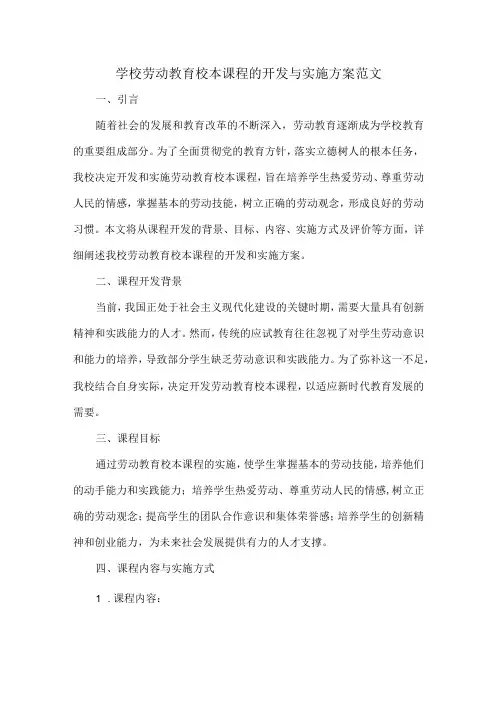 学校劳动教育校本课程的开发与实施方案范文

一、引言

随着社会的发展和教育改革的不断深入，劳动教育逐渐成为学校教育的重要组成部分。为了全面贯彻党的教育方针，落实立德树人的根本任务，我校决定开发和实施劳动教育校本课程，旨在培养学生热爱劳动、尊重劳动人民的情感，掌握基本的劳动技能，树立正确的劳动观念，形成良好的劳动习惯。本文将从课程开发的背景、目标、内容、实施方式及评价等方面，详细阐述我校劳动教育校本课程的开发和实施方案。

二、课程开发背景

当前，我国正处于社会主义现代化建设的关键时期，需要大量具有创新精神和实践能力的人才。然而，传统的应试教育往往忽视了对学生劳动意识和能力的培养，导致部分学生缺乏劳动意识和实践能力。为了弥补这一不足，我校结合自身实际，决定开发劳动教育校本课程，以适应新时代教育发展的需要。

三、课程目标

通过劳动教育校本课程的实施，使学生掌握基本的劳动技能，培养他们的动手能力和实践能力；培养学生热爱劳动、尊重劳动人民的情感，树立正确的劳动观念；提高学生的团队合作意识和集体荣誉感；培养学生的创新精神和创业能力，为未来社会发展提供有力的人才支撑。

四、课程内容与实施方式

1．课程内容：